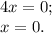 $4x = 0;$
$x = 0.$